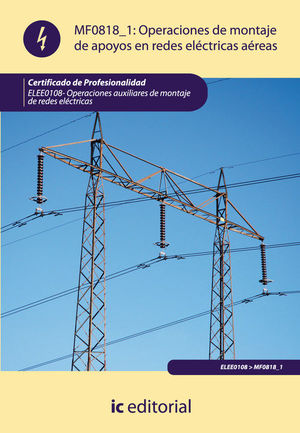 MF0818_1: Operaciones de montaje de apoyos en redes eléctricas aéreas

Certificado de Profesionalidad
ELEE0108- Operaciones auxiliares de montaje de redes eléctricas

ELEE0108 > MF0818_1

ic editorial